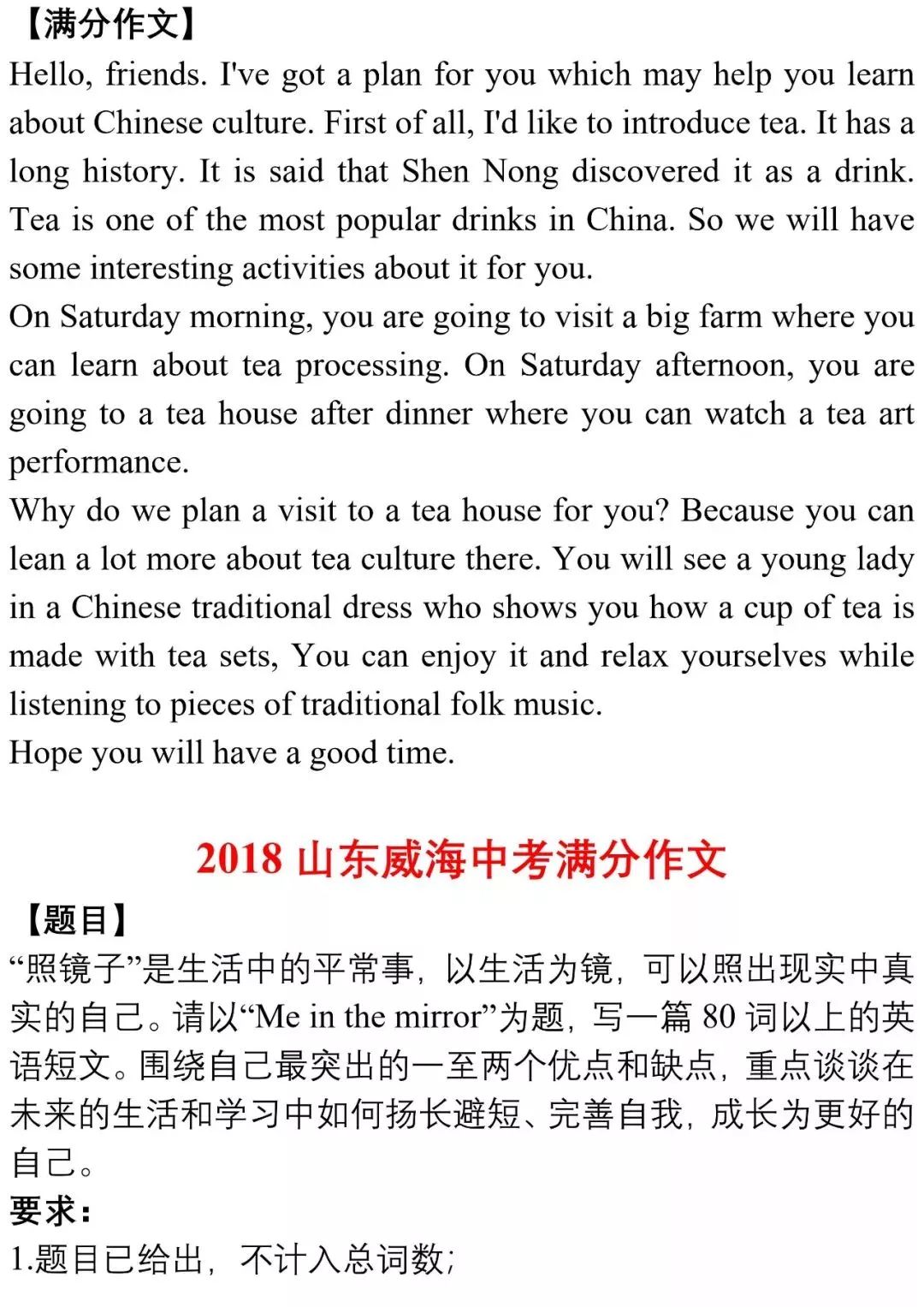 【满分作文】

Hello, friends. I've got a plan for you which may help you learn about Chinese culture. First of all, I'd like to introduce tea. It has a long history. It is said that Shen Nong discovered it as a drink. Tea is one of the most popular drinks in China. So we will have some interesting activities about it for you.

On Saturday morning, you are going to visit a big farm where you can learn about tea processing. On Saturday afternoon, you are going to a tea house after dinner where you can watch a tea art performance.

Why do we plan a visit to a tea house for you? Because you can lean a lot more about tea culture there. You will see a young lady in a Chinese traditional dress who shows you how a cup of tea is made with tea sets, You can enjoy it and relax yourselves while listening to pieces of traditional folk music.

Hope you will have a good time.

2018 山东威海中考满分作文

【题目】

“照镜子”是生活中的平常事，以生活为镜，可以照出现实中真实的自己。请以“Me in the mirror”为题，写一篇 80 词以上的英语短文。围绕自己最突出的一至两个优点和缺点，重点谈谈在未来的生活和学习中如何扬长避短、完善自我，成长为更好的自己。

要求：

1.题目已给出，不计入总词数；